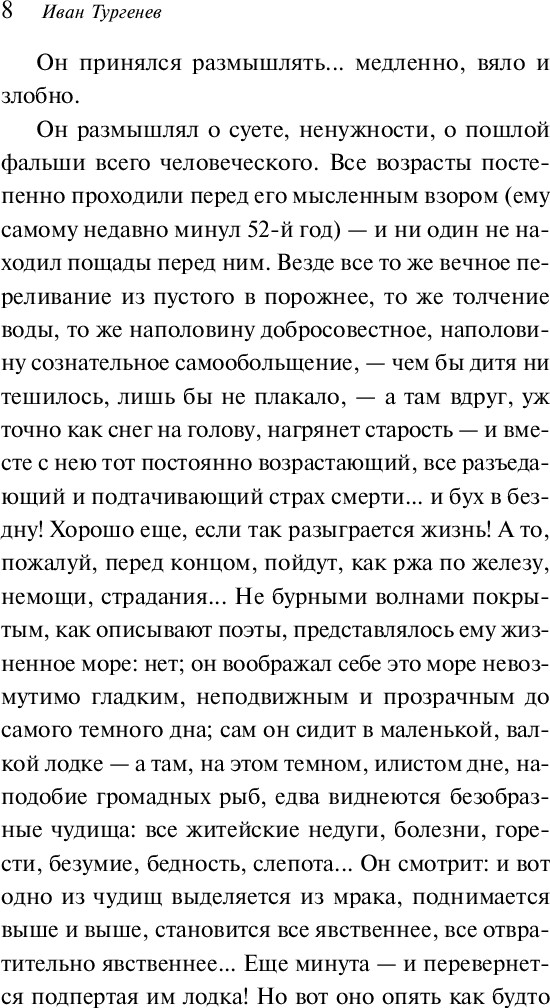 8 Иван Тургенев

Он принялся размышлять... медленно, вяло и злобно.

Он размышлял о суете, ненужности, о пошлой фальши всего человеческого. Все возрасты постепенно проходили перед его мысленным взором (ему самому недавно минул 52-й год) — и ни один не находил пощады перед ним. Везде все то же вечное переливание из пустого в порожнее, то же толчение воды, то же наполовину добросовестное, наполовину сознательное самообольщение, — чем бы дитя ни тешилось, лишь бы не плакало, — а там вдруг, уж точно как снег на голову, нагрянет старость — и вместе с нею тот постоянно возрастающий, все разъедающий и подтачивающий страх смерти... и бух в бездну! Хорошо еще, если так разыграется жизнь! А то, пожалуй, перед концом, пойдут, как ржа по железу, немощи, страдания... Не бурными волнами покрытым, как описывают поэты, представлялось ему жизненное море: нет; он воображал себе это море невозмутимо гладким, неподвижным и прозрачным до самого темного дна; сам он сидит в маленькой, валкой лодке — а там, на этом темном, илистом дне, наподобие громадных рыб, едва виднеются безобразные чудища: все житейские недуги, болезни, горести, безумие, бедность, слепота... Он смотрит: и вот одно из чудищ выделяется из мрака, поднимается выше и выше, становится все явственнее, все отвратительно явственнее... Еще минута — и перевернется подпертая им лодка! Но вот оно опять как будто